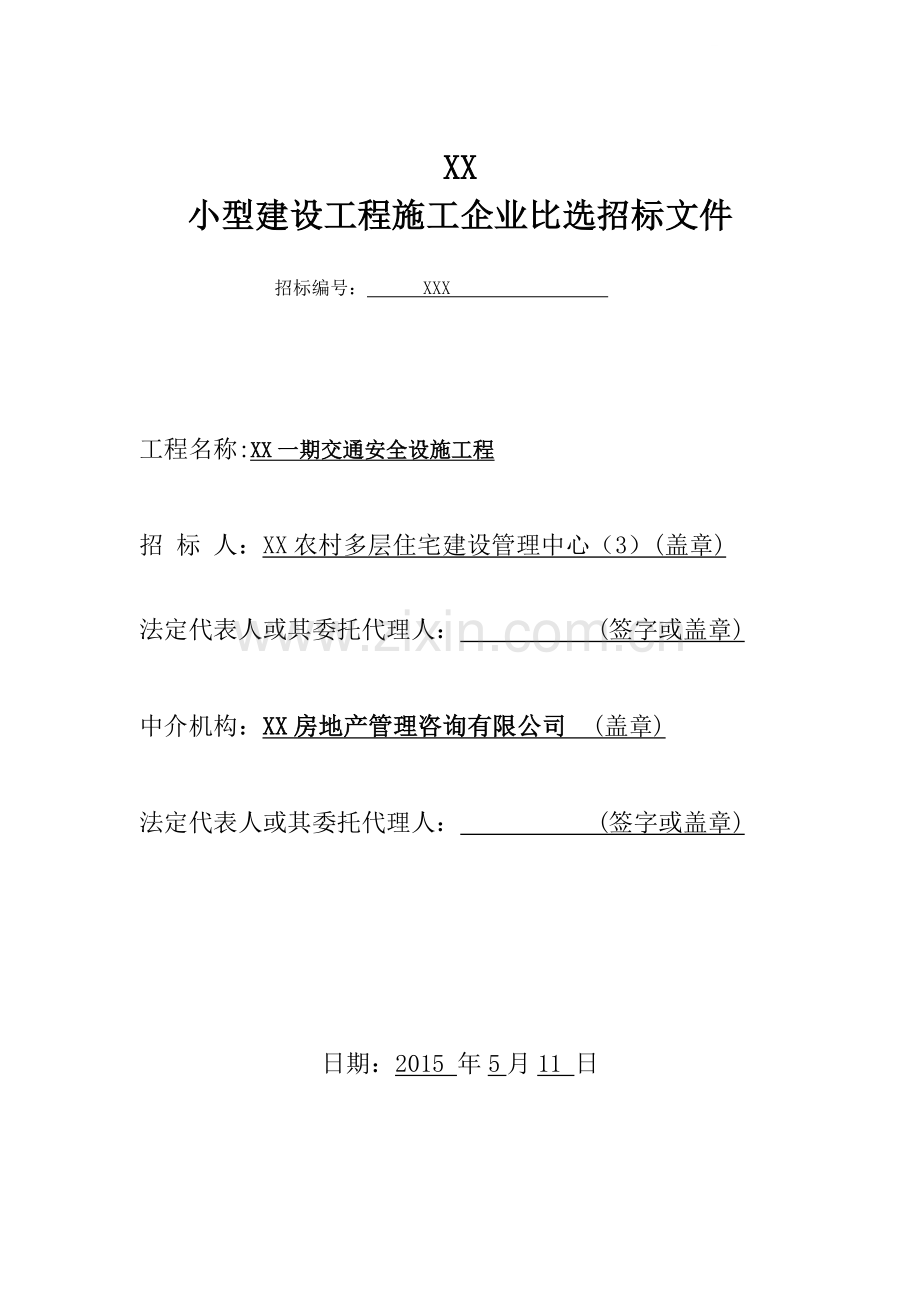 XX
小型建设工程施工企业比选招标文件

招标编号：XXX

工程名称:XX一期交通安全设施工程

招 标 人：XX农村多层住宅建设管理中心（3）(盖章)

法定代表人或其委托代理人：____(签字或盖章)

中介机构：XX房地产管理咨询有限公司 (盖章)

法定代表人或其委托代理人：____(签字或盖章)

日期：2015年5月11日

www.zixin.com.cn